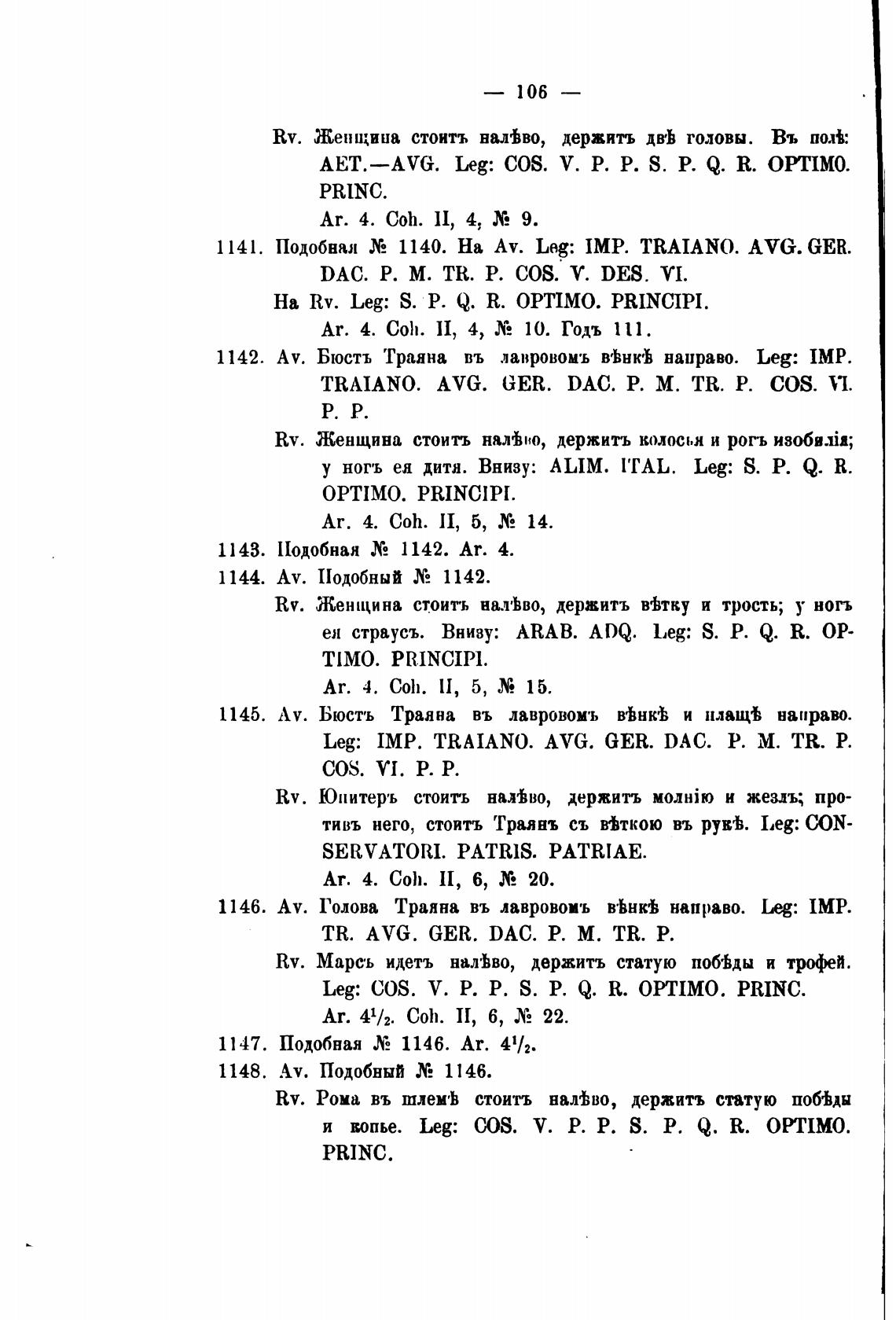 — 106 —

Rv. Женщина стоитъ налѣво, держитъ двѣ головы. Въ полѣ: AET.—AVG. Leg: COS. V. P. P. S. P. Q. R. OPTIMO. PRINC.

Ar. 4. Coh. II, 4, № 9.

1141. Подобная № 1140. На Av. Leg: IMP. TRAIANO. AVG. GER. DAC. P. M. TR. P. COS. V. DES. VI.

На Rv. Leg: S. P. Q. R. OPTIMO. PRINCIPI.

Ar. 4. Coh. II, 4, № 10. Годъ 111.

1142. Av. Бюстъ Траяна въ лавровомъ вѣнкѣ направо. Leg: IMP. TRAIANO. AVG. GER. DAC. P. M. TR. P. COS. VI. P. P.

Rv. Женщина стоитъ налѣво, держитъ колосья и рогъ изобилія; у ногъ ея дитя. Внизу: ALIM. ITAL. Leg: S. P. Q. R. OPTIMO. PRINCIPI.

Ar. 4. Coh. II, 5, № 14.

1143. Подобная № 1142. Ar. 4.

1144. Av. Подобный № 1142.

Rv. Женщина стоитъ налѣво, держитъ вѣтку и трость; у ногъ ея страусъ. Внизу: ARAB. ADQ. Leg: S. P. Q. R. OPTIMO. PRINCIPI.

Ar. 4. Coh. II, 5, № 15.

1145. Av. Бюстъ Траяна въ лавровомъ вѣнкѣ и плащѣ направо. Leg: IMP. TRAIANO. AVG. GER. DAC. P. M. TR. P. COS. VI. P. P.

Rv. Юпитеръ стоитъ налѣво, держитъ молнію и жезлъ; противъ него, стоитъ Траянъ съ вѣткою въ рукѣ. Leg: CONSERVATORI. PATRIS. PATRIAE.

Ar. 4. Coh. II, 6, № 20.

1146. Av. Голова Траяна въ лавровомъ вѣнкѣ направо. Leg: IMP. TR. AVG. GER. DAC. P. M. TR. P.

Rv. Марсъ идетъ налѣво, держитъ статую побѣды и трофей. Leg: COS. V. P. P. S. P. Q. R. OPTIMO. PRINC.

Ar. $4^1/_2$. Coh. II, 6, № 22.

1147. Подобная № 1146. Ar. $4^1/_2$.

1148. Av. Подобный № 1146.

Rv. Рома въ шлемѣ стоитъ налѣво, держитъ статую побѣды и копье. Leg: COS. V. P. P. S. P. Q. R. OPTIMO. PRINC.